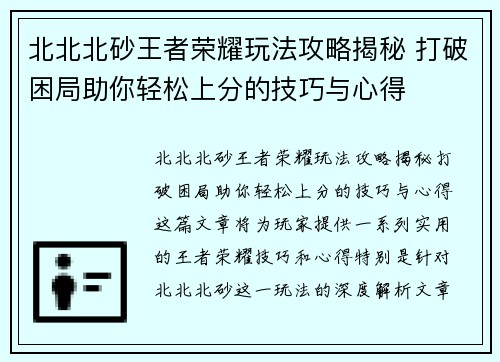 北北北砂王者荣耀玩法攻略揭秘 打破困局助你轻松上分的技巧与心得

北北北砂王者荣耀玩法攻略揭秘打破困局助你轻松上分的技巧与心得这篇文章将为玩家提供一系列实用的王者荣耀技巧和心得特别是针对北北北砂这一玩法的深度解析文章